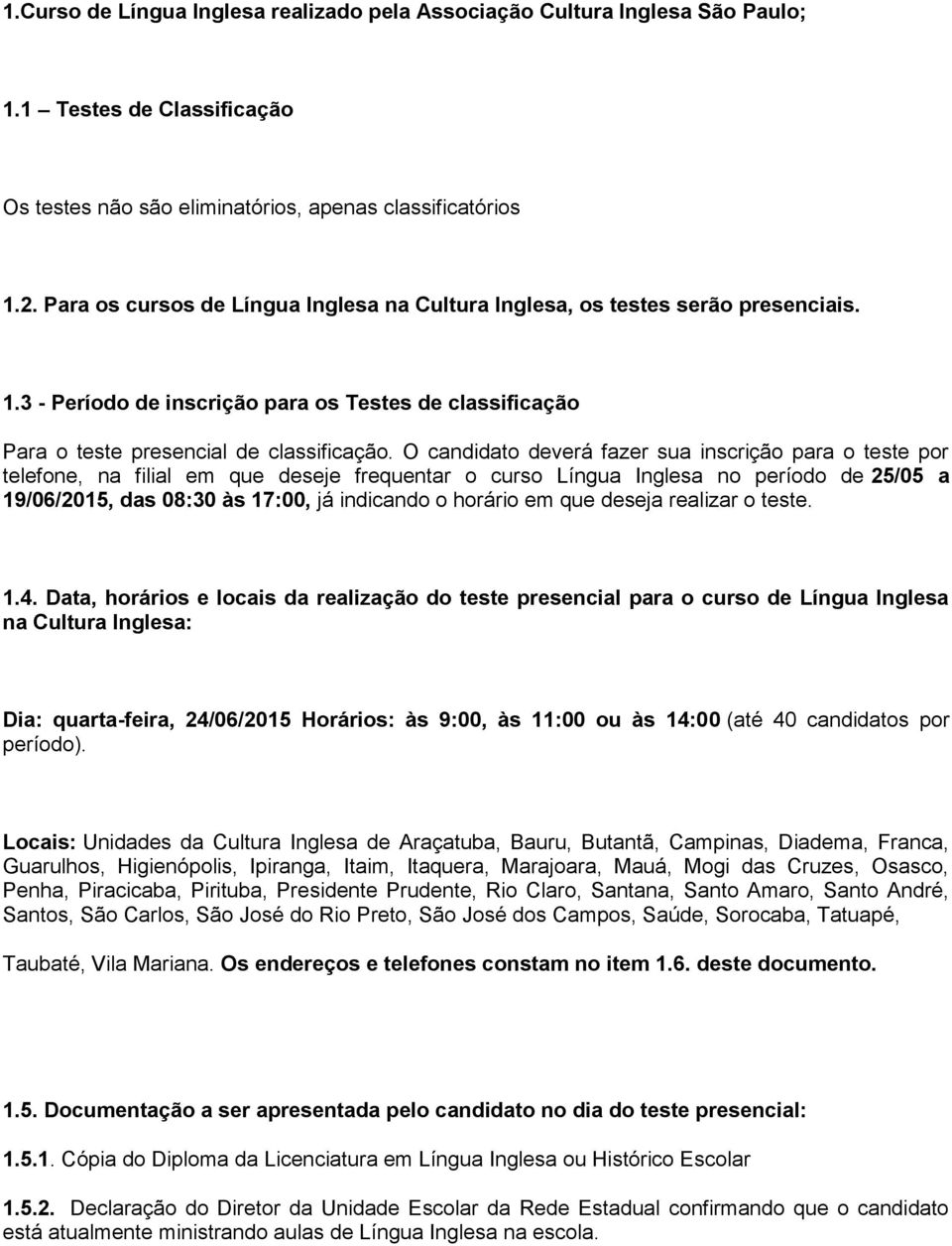 1.Curso de Língua Inglesa realizado pela Associação Cultura Inglesa São Paulo;

1.1 – Testes de Classificação

Os testes não são eliminatórios, apenas classificatórios

1.2. Para os cursos de Língua Inglesa na Cultura Inglesa, os testes serão presenciais.

1.3 - Período de inscrição para os Testes de classificação

Para o teste presencial de classificação. O candidato deverá fazer sua inscrição para o teste por telefone, na filial em que deseje frequentar o curso Língua Inglesa no período de 25/05 a 19/06/2015, das 08:30 às 17:00, já indicando o horário em que deseja realizar o teste.

1.4. Data, horários e locais da realização do teste presencial para o curso de Língua Inglesa na Cultura Inglesa:

Dia: quarta-feira, 24/06/2015 Horários: às 9:00, às 11:00 ou às 14:00 (até 40 candidatos por período).

Locais: Unidades da Cultura Inglesa de Araçatuba, Bauru, Butantã, Campinas, Diadema, Franca, Guarulhos, Higienópolis, Ipiranga, Itaim, Itaquera, Marajoara, Mauá, Mogi das Cruzes, Osasco, Penha, Piracicaba, Pirituba, Presidente Prudente, Rio Claro, Santana, Santo Amaro, Santo André, Santos, São Carlos, São José do Rio Preto, São José dos Campos, Saúde, Sorocaba, Tatuapé,

Taubaté, Vila Mariana. Os endereços e telefones constam no item 1.6. deste documento.

1.5. Documentação a ser apresentada pelo candidato no dia do teste presencial:

1.5.1. Cópia do Diploma da Licenciatura em Língua Inglesa ou Histórico Escolar

1.5.2. Declaração do Diretor da Unidade Escolar da Rede Estadual confirmando que o candidato está atualmente ministrando aulas de Língua Inglesa na escola.